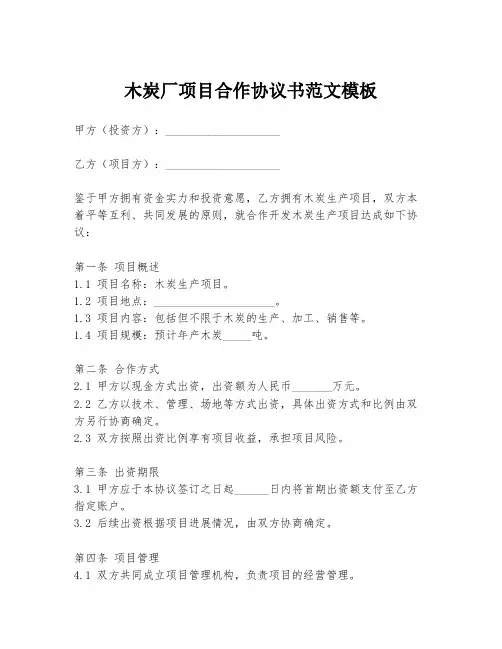 木炭厂项目合作协议书范文模板

甲方（投资方）：____________________

乙方（项目方）：____________________

鉴于甲方拥有资金实力和投资意愿，乙方拥有木炭生产项目，双方本着平等互利、共同发展的原则，就合作开发木炭生产项目达成如下协议：

第一条 项目概述
1.1 项目名称：木炭生产项目。
1.2 项目地点：____________________。
1.3 项目内容：包括但不限于木炭的生产、加工、销售等。
1.4 项目规模：预计年产木炭_____吨。

第二条 合作方式
2.1 甲方以现金方式出资，出资额为人民币_______万元。
2.2 乙方以技术、管理、场地等方式出资，具体出资方式和比例由双方另行协商确定。
2.3 双方按照出资比例享有项目收益，承担项目风险。

第三条 出资期限
3.1 甲方应于本协议签订之日起______日内将首期出资额支付至乙方指定账户。
3.2 后续出资根据项目进展情况，由双方协商确定。

第四条 项目管理
4.1 双方共同成立项目管理机构，负责项目的经营管理。